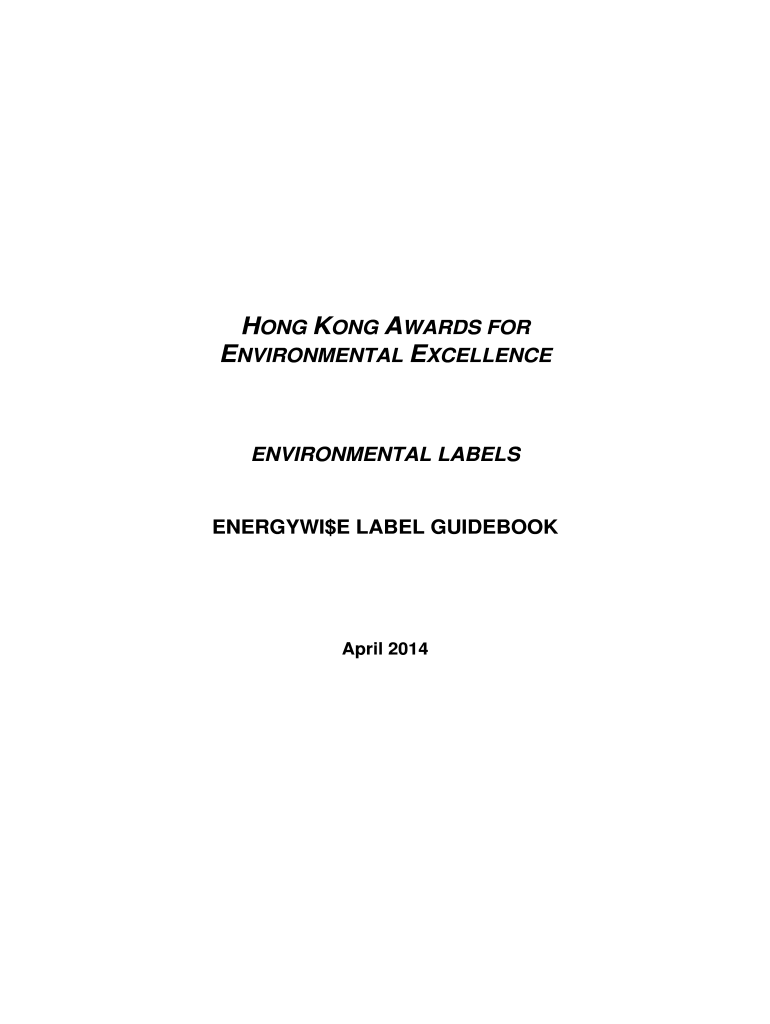 HONG KONG AWARDS FOR ENVIRONMENTAL EXCELLENCE

ENVIRONMENTAL LABELS

ENERGYWI$E LABEL GUIDEBOOK

April 2014